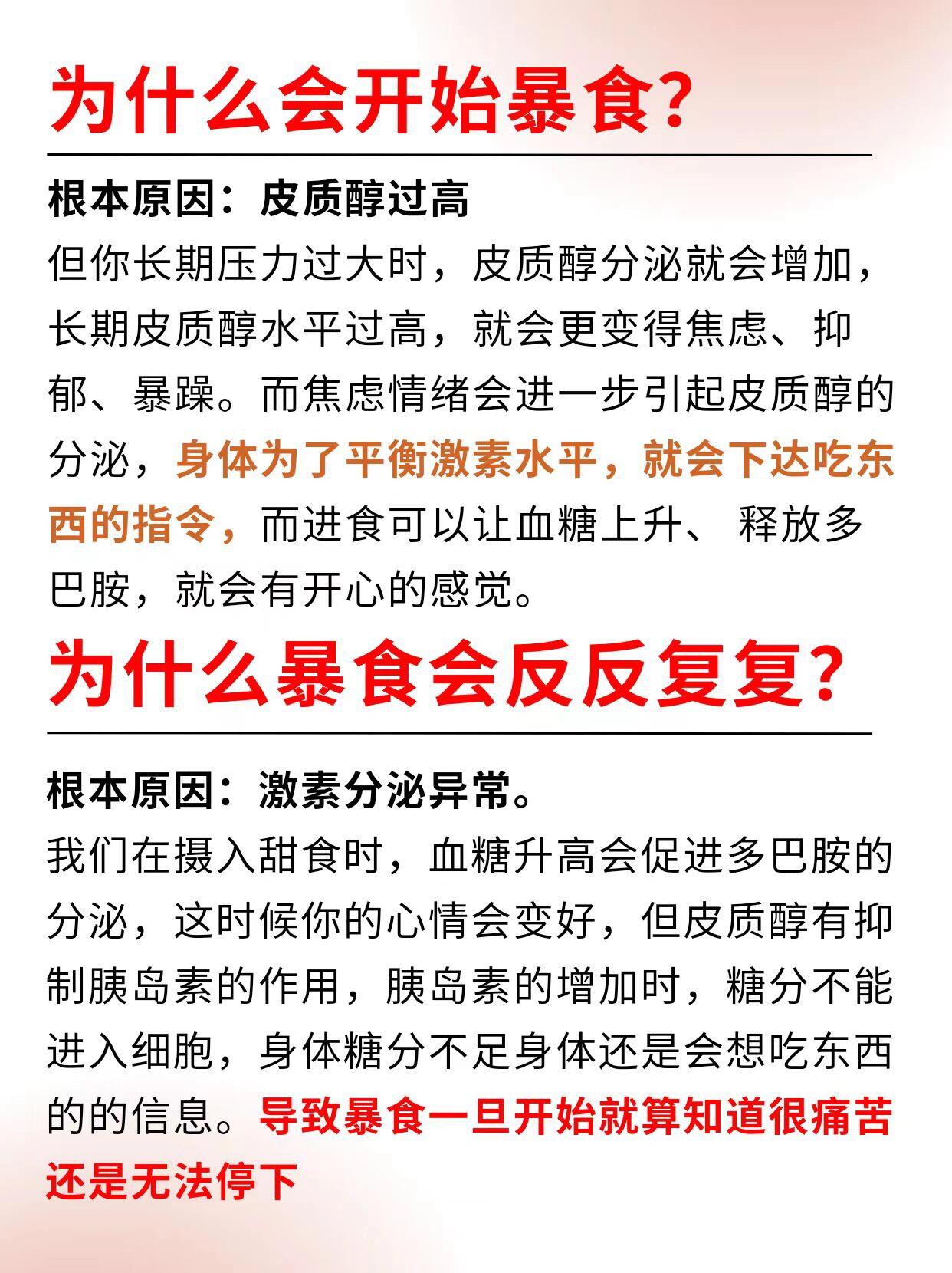 为什么会开始暴食?

根本原因：皮质醇过高

但你长期压力过大时，皮质醇分泌就会增加，长期皮质醇水平过高，就会更变得焦虑、抑郁、暴躁。而焦虑情绪会进一步引起皮质醇的分泌，身体为了平衡激素水平，就会下达吃东西的指令，而进食可以让血糖上升、 释放多巴胺，就会有开心的感觉。

为什么暴食会反反复复?

根本原因：激素分泌异常。

我们在摄入甜食时，血糖升高会促进多巴胺的分泌，这时候你的心情会变好，但皮质醇有抑制胰岛素的作用，胰岛素的增加时，糖分不能进入细胞，身体糖分不足身体还是会想吃东西的的信息。导致暴食一旦开始就算知道很痛苦还是无法停下